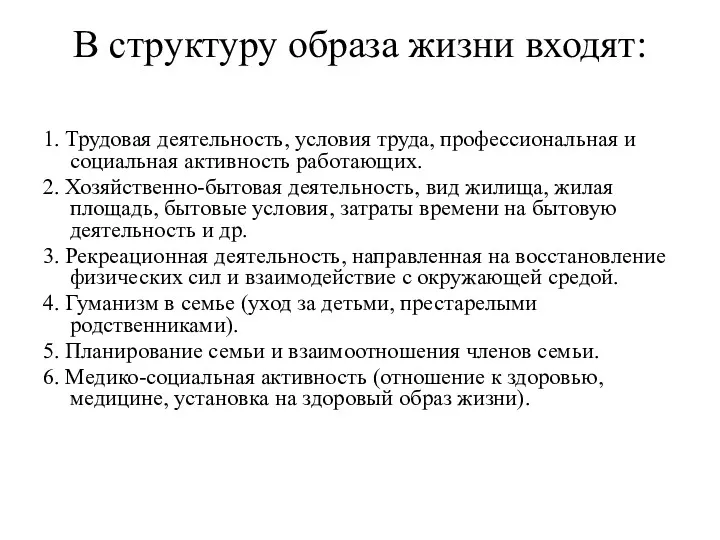 В структуру образа жизни входят:

1. Трудовая деятельность, условия труда, профессиональная и социальная активность работающих.

2. Хозяйственно-бытовая деятельность, вид жилища, жилая площадь, бытовые условия, затраты времени на бытовую деятельность и др.

3. Рекреационная деятельность, направленная на восстановление физических сил и взаимодействие с окружающей средой.

4. Гуманизм в семье (уход за детьми, престарелыми родственниками).

5. Планирование семьи и взаимоотношения членов семьи.

6. Медико-социальная активность (отношение к здоровью, медицине, установка на здоровый образ жизни).